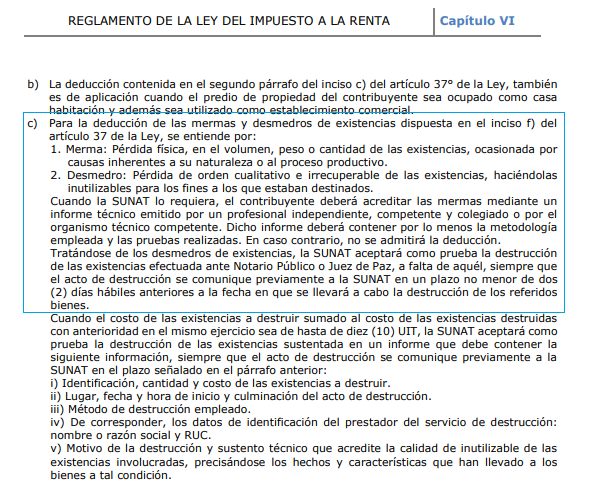 REGLAMENTO DE LA LEY DEL IMPUESTO A LA RENTA

Capítulo VI

b) La deducción contenida en el segundo párrafo del inciso c) del artículo 37° de la Ley, también es de aplicación cuando el predio de propiedad del contribuyente sea ocupado como casa habitación y además sea utilizado como establecimiento comercial.

c) Para la deducción de las mermas y desmedros de existencias dispuesta en el inciso f) del artículo 37 de la Ley, se entiende por:
1. Merma: Pérdida física, en el volumen, peso o cantidad de las existencias, ocasionada por causas inherentes a su naturaleza o al proceso productivo.
2. Desmedro: Pérdida de orden cualitativo e irrecuperable de las existencias, haciéndolas inutilizables para los fines a los que estaban destinados.
Cuando la SUNAT lo requiera, el contribuyente deberá acreditar las mermas mediante un informe técnico emitido por un profesional independiente, competente y colegiado o por el organismo técnico competente. Dicho informe deberá contener por lo menos la metodología empleada y las pruebas realizadas. En caso contrario, no se admitirá la deducción.
Tratándose de los desmedros de existencias, la SUNAT aceptará como prueba la destrucción de las existencias efectuada ante Notario Público o Juez de Paz, a falta de aquél, siempre que el acto de destrucción se comunique previamente a la SUNAT en un plazo no menor de dos (2) días hábiles anteriores a la fecha en que se llevará a cabo la destrucción de los referidos bienes.
Cuando el costo de las existencias a destruir sumado al costo de las existencias destruidas con anterioridad en el mismo ejercicio sea de hasta de diez (10) UIT, la SUNAT aceptará como prueba la destrucción de las existencias sustentada en un informe que debe contener la siguiente información, siempre que el acto de destrucción se comunique previamente a la SUNAT en el plazo señalado en el párrafo anterior:
i) Identificación, cantidad y costo de las existencias a destruir.
ii) Lugar, fecha y hora de inicio y culminación del acto de destrucción.
iii) Método de destrucción empleado.
iv) De corresponder, los datos de identificación del prestador del servicio de destrucción: nombre o razón social y RUC.
v) Motivo de la destrucción y sustento técnico que acredite la calidad de inutilizable de las existencias involucradas, precisándose los hechos y características que han llevado a los bienes a tal condición.